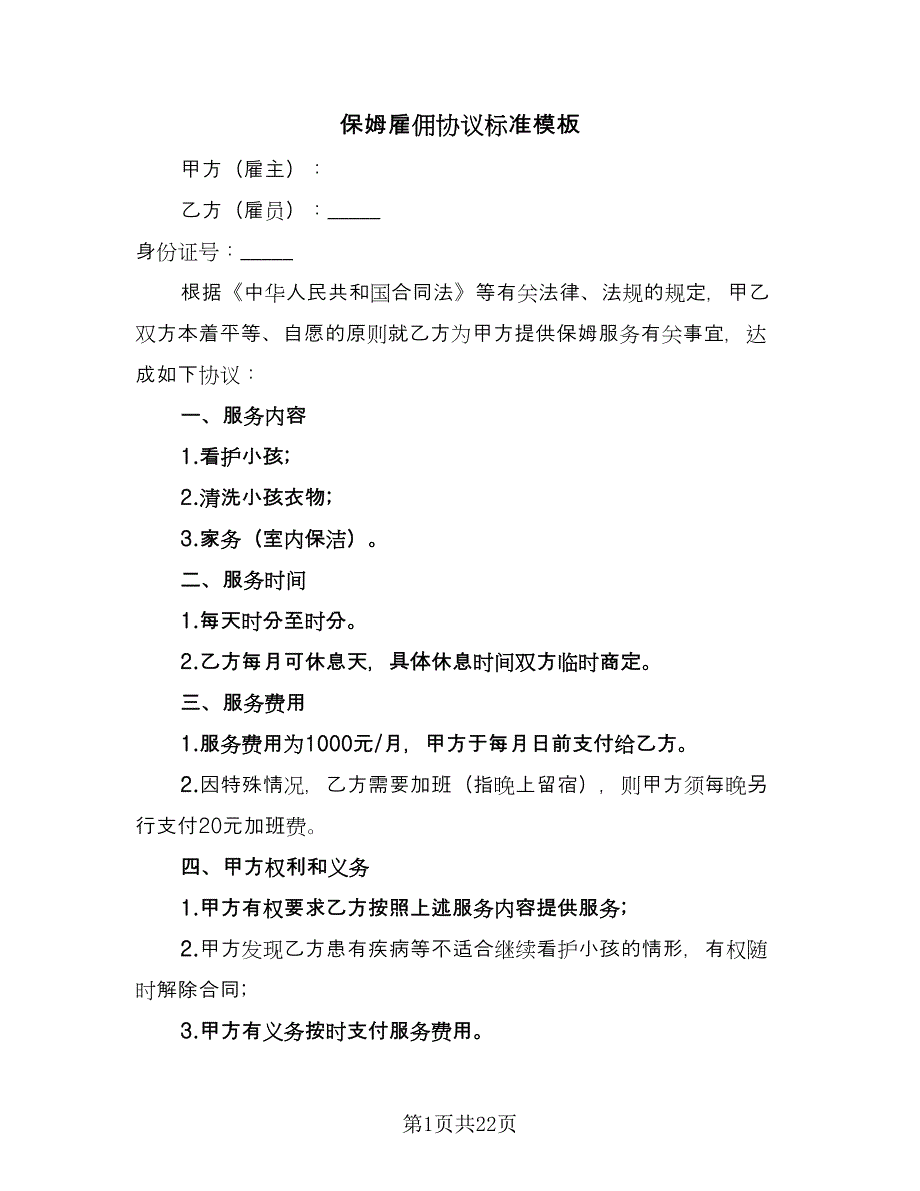 保姆雇佣协议标准模板

甲方（雇主）：

乙方（雇员）：_____

身份证号：_____

根据《中华人民共和国合同法》等有关法律、法规的规定，甲乙双方本着平等、自愿的原则就乙方为甲方提供保姆服务有关事宜，达成如下协议：

一、服务内容

1.看护小孩；

2.清洗小孩衣物；

3.家务（室内保洁）。

二、服务时间

1.每天时分至时分。

2.乙方每月可休息天，具体休息时间双方临时商定。

三、服务费用

1.服务费用为1000元/月，甲方于每月日前支付给乙方。

2.因特殊情况，乙方需要加班（指晚上留宿），则甲方须每晚另行支付20元加班费。

四、甲方权利和义务

1.甲方有权要求乙方按照上述服务内容提供服务；

2.甲方发现乙方患有疾病等不适合继续看护小孩的情形，有权随时解除合同；

3.甲方有义务按时支付服务费用。

第1页共22页